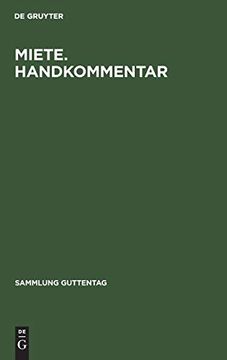 DE GRUYTER

MIETE. HANDKOMMENTAR

SAMMLUNG GUTTENTAG

DE
G